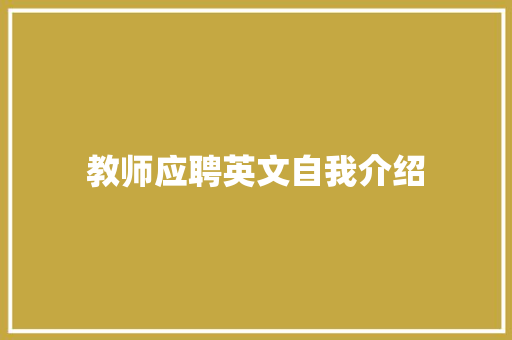 教师应聘英文自我介绍